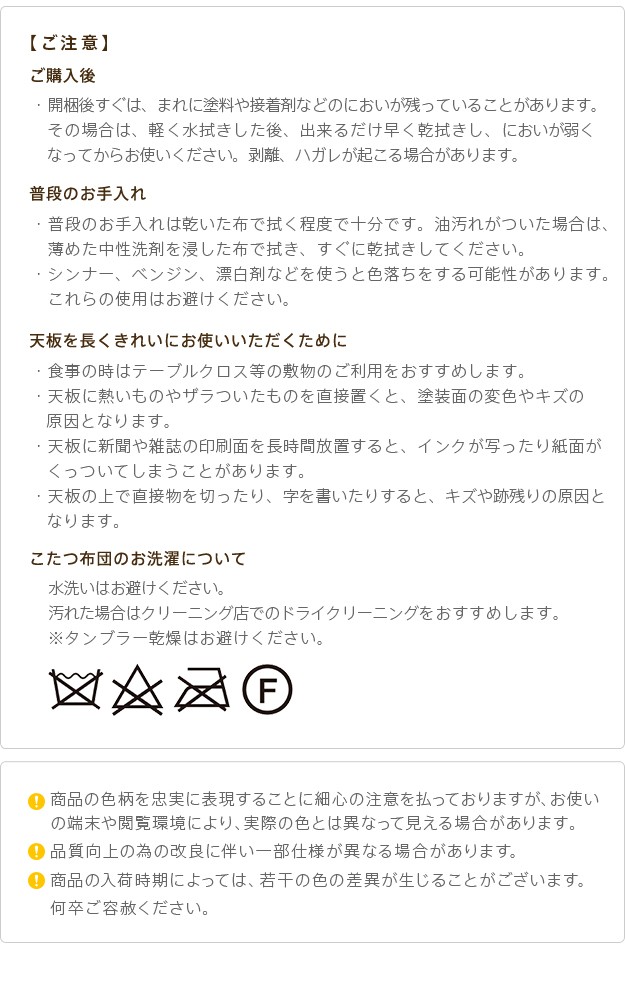 【ご注意】

ご購入後

・開梱後すぐは、まれに塗料や接着剤などのにおいが残っていることがあります。その場合は、軽く水拭きした後、出来るだけ早く乾拭きし、においが弱くなってからお使いください。剥離、ハガレが起こる場合があります。

普段のお手入れ

・普段のお手入れは乾いた布で拭く程度で十分です。油汚れがついた場合は、薄めた中性洗剤を浸した布で拭き、すぐに乾拭きしてください。
・シンナー、ベンジン、漂白剤などを使うと色落ちをする可能性があります。これらの使用はお避けください。

天板を長くきれいにお使いいただくために

・食事の時はテーブルクロス等の敷物のご利用をおすすめします。
・天板に熱いものやザラついたものを直接置くと、塗装面の変色やキズの原因となります。
・天板に新聞や雑誌の印刷面を長時間放置すると、インクが写ったり紙面がくっついてしまうことがあります。
・天板の上で直接物を切ったり、字を書いたりすると、キズや跡残りの原因となります。

こたつ布団のお洗濯について

水洗いはお避けください。
汚れた場合はクリーニング店でのドライクリーニングをおすすめします。
※タンブラー乾燥はお避けください。

F

商品の色柄を忠実に表現することに細心の注意を払っておりますが、お使いの端末や閲覧環境により、実際の色とは異なって見える場合があります。

品質向上の為の改良に伴い一部仕様が異なる場合があります。

商品の入荷時期によっては、若干の色の差異が生じることがございます。何卒ご容赦ください。